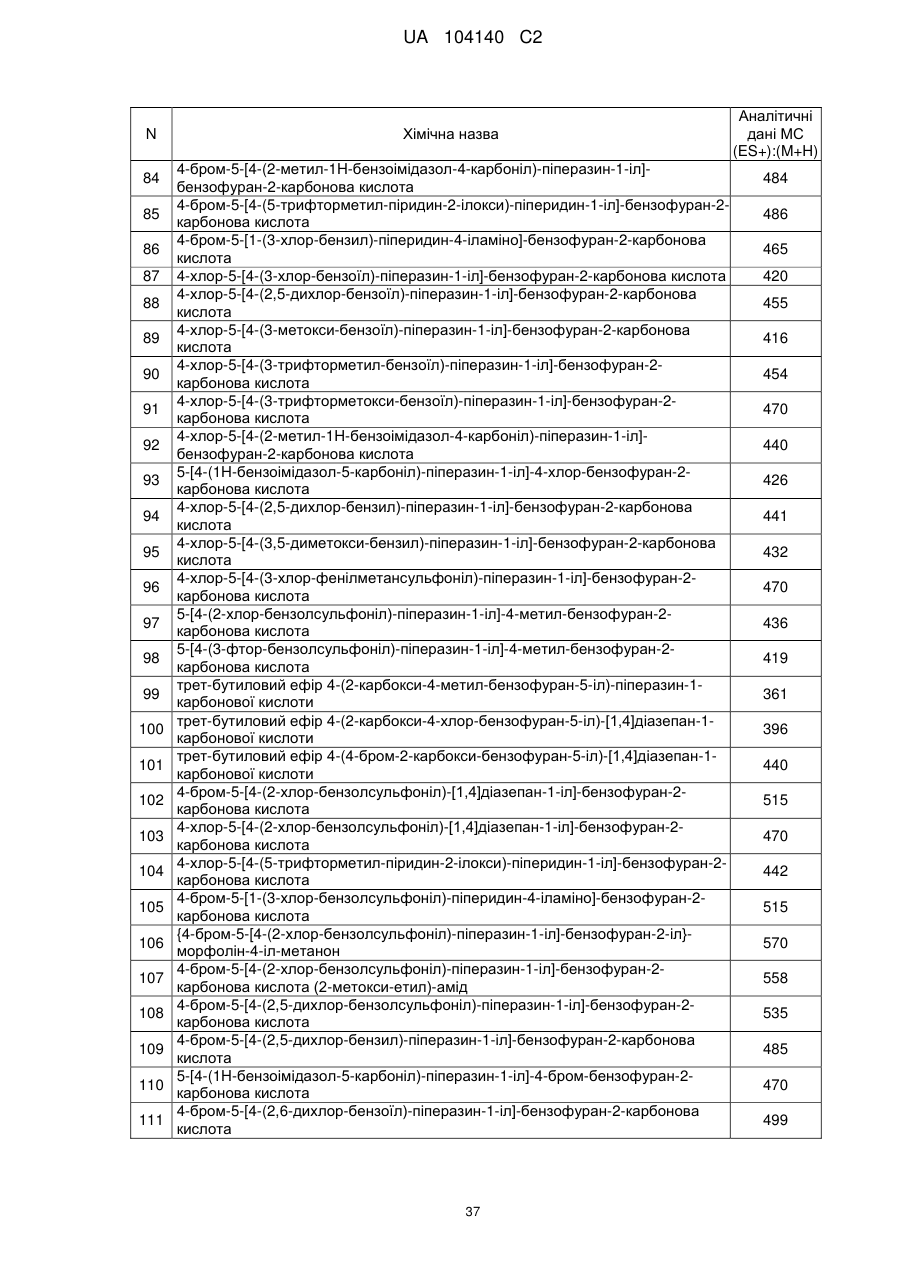 UA 104140 C2

| N | Хімічна назва | Аналітичні дані МС (ES+):(M+H) |
|---|---|---|
| 84 | 4-бром-5-[4-(2-метил-1Н-бензоімідазол-4-карбоніл)-піперазин-1-іл]-бензофуран-2-карбонова кислота | 484 |
| 85 | 4-бром-5-[4-(5-трифторметил-піридин-2-ілокси)-піперидин-1-іл]-бензофуран-2-карбонова кислота | 486 |
| 86 | 4-бром-5-[1-(3-хлор-бензил)-піперидин-4-іламіно]-бензофуран-2-карбонова кислота | 465 |
| 87 | 4-хлор-5-[4-(3-хлор-бензоїл)-піперазин-1-іл]-бензофуран-2-карбонова кислота | 420 |
| 88 | 4-хлор-5-[4-(2,5-дихлор-бензоїл)-піперазин-1-іл]-бензофуран-2-карбонова кислота | 455 |
| 89 | 4-хлор-5-[4-(3-метокси-бензоїл)-піперазин-1-іл]-бензофуран-2-карбонова кислота | 416 |
| 90 | 4-хлор-5-[4-(3-трифторметил-бензоїл)-піперазин-1-іл]-бензофуран-2-карбонова кислота | 454 |
| 91 | 4-хлор-5-[4-(3-трифторметокси-бензоїл)-піперазин-1-іл]-бензофуран-2-карбонова кислота | 470 |
| 92 | 4-хлор-5-[4-(2-метил-1Н-бензоімідазол-4-карбоніл)-піперазин-1-іл]-бензофуран-2-карбонова кислота | 440 |
| 93 | 5-[4-(1Н-бензоімідазол-5-карбоніл)-піперазин-1-іл]-4-хлор-бензофуран-2-карбонова кислота | 426 |
| 94 | 4-хлор-5-[4-(2,5-дихлор-бензил)-піперазин-1-іл]-бензофуран-2-карбонова кислота | 441 |
| 95 | 4-хлор-5-[4-(3,5-диметокси-бензил)-піперазин-1-іл]-бензофуран-2-карбонова кислота | 432 |
| 96 | 4-хлор-5-[4-(3-хлор-фенілметансульфоніл)-піперазин-1-іл]-бензофуран-2-карбонова кислота | 470 |
| 97 | 5-[4-(2-хлор-бензолсульфоніл)-піперазин-1-іл]-4-метил-бензофуран-2-карбонова кислота | 436 |
| 98 | 5-[4-(3-фтор-бензолсульфоніл)-піперазин-1-іл]-4-метил-бензофуран-2-карбонова кислота | 419 |
| 99 | трет-бутиловий ефір 4-(2-карбокси-4-метил-бензофуран-5-іл)-піперазин-1-карбонової кислоти | 361 |
| 100 | трет-бутиловий ефір 4-(2-карбокси-4-хлор-бензофуран-5-іл)-[1,4]діазепан-1-карбонової кислоти | 396 |
| 101 | трет-бутиловий ефір 4-(4-бром-2-карбокси-бензофуран-5-іл)-[1,4]діазепан-1-карбонової кислоти | 440 |
| 102 | 4-бром-5-[4-(2-хлор-бензолсульфоніл)-[1,4]діазепан-1-іл]-бензофуран-2-карбонова кислота | 515 |
| 103 | 4-хлор-5-[4-(2-хлор-бензолсульфоніл)-[1,4]діазепан-1-іл]-бензофуран-2-карбонова кислота | 470 |
| 104 | 4-хлор-5-[4-(5-трифторметил-піридин-2-ілокси)-піперидин-1-іл]-бензофуран-2-карбонова кислота | 442 |
| 105 | 4-бром-5-[1-(3-хлор-бензолсульфоніл)-піперидин-4-іламіно]-бензофуран-2-карбонова кислота | 515 |
| 106 | {4-бром-5-[4-(2-хлор-бензолсульфоніл)-піперазин-1-іл]-бензофуран-2-іл}-морфолін-4-іл-метанон | 570 |
| 107 | 4-бром-5-[4-(2-хлор-бензолсульфоніл)-піперазин-1-іл]-бензофуран-2-карбонова кислота (2-метокси-етил)-амід | 558 |
| 108 | 4-бром-5-[4-(2,5-дихлор-бензолсульфоніл)-піперазин-1-іл]-бензофуран-2-карбонова кислота | 535 |
| 109 | 4-бром-5-[4-(2,5-дихлор-бензил)-піперазин-1-іл]-бензофуран-2-карбонова кислота | 485 |
| 110 | 5-[4-(1Н-бензоімідазол-5-карбоніл)-піперазин-1-іл]-4-бром-бензофуран-2-карбонова кислота | 470 |
| 111 | 4-бром-5-[4-(2,6-дихлор-бензоїл)-піперазин-1-іл]-бензофуран-2-карбонова кислота | 499 |

37